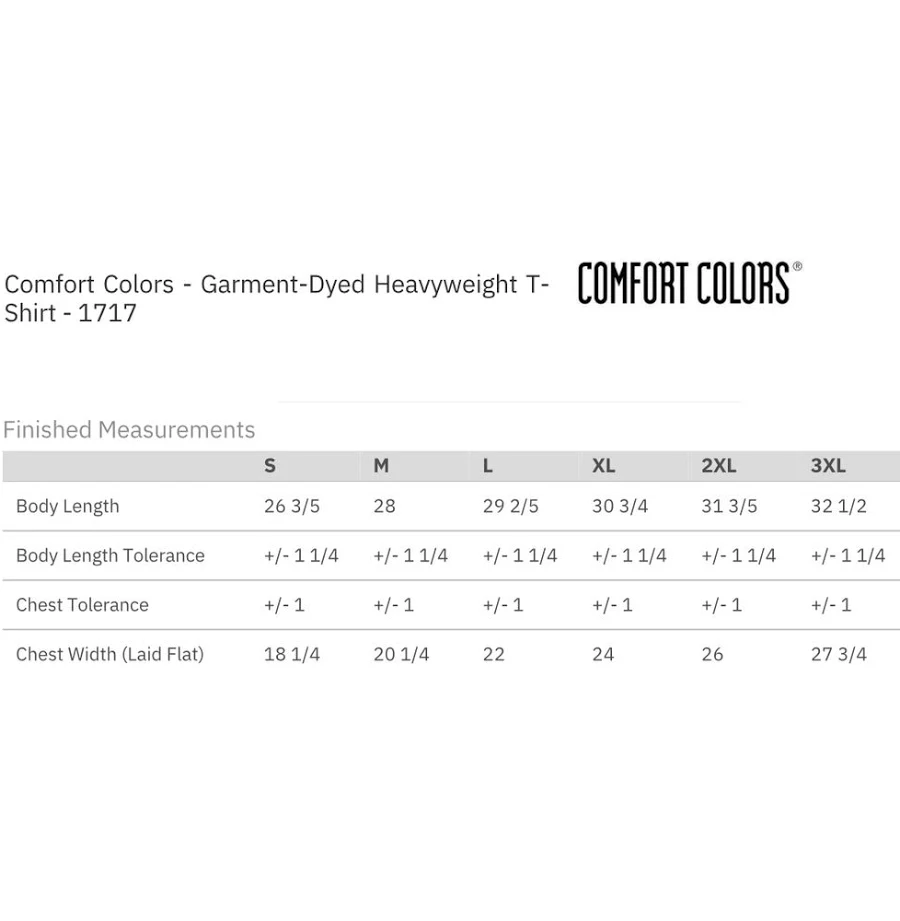 Comfort Colors - Garment-Dyed Heavyweight T-Shirt - 1717

COMFORT COLORS®

Finished Measurements

| | S | M | L | XL | 2XL | 3XL |
|---|---|---|---|---|---|---|
| Body Length | 26 3/5 | 28 | 29 2/5 | 30 3/4 | 31 3/5 | 32 1/2 |
| Body Length Tolerance | +/- 1 1/4 | +/- 1 1/4 | +/- 1 1/4 | +/- 1 1/4 | +/- 1 1/4 | +/- 1 1/4 |
| Chest Tolerance | +/- 1 | +/- 1 | +/- 1 | +/- 1 | +/- 1 | +/- 1 |
| Chest Width (Laid Flat) | 18 1/4 | 20 1/4 | 22 | 24 | 26 | 27 3/4 |